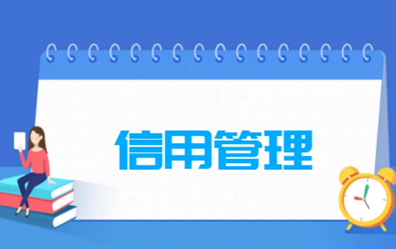 信用管理